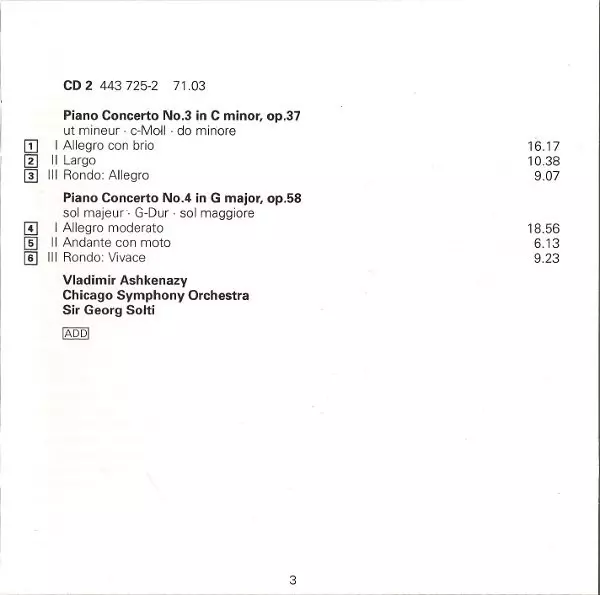 CD 2 443 725-2 71.03

Piano Concerto No.3 in C minor, op.37
ut mineur · c-Moll · do minore
1 I Allegro con brio 16.17
2 II Largo 10.38
3 III Rondo: Allegro 9.07

Piano Concerto No.4 in G major, op.58
sol majeur · G-Dur · sol maggiore
4 I Allegro moderato 18.56
5 II Andante con moto 6.13
6 III Rondo: Vivace 9.23

Vladimir Ashkenazy
Chicago Symphony Orchestra
Sir Georg Solti

ADD

3